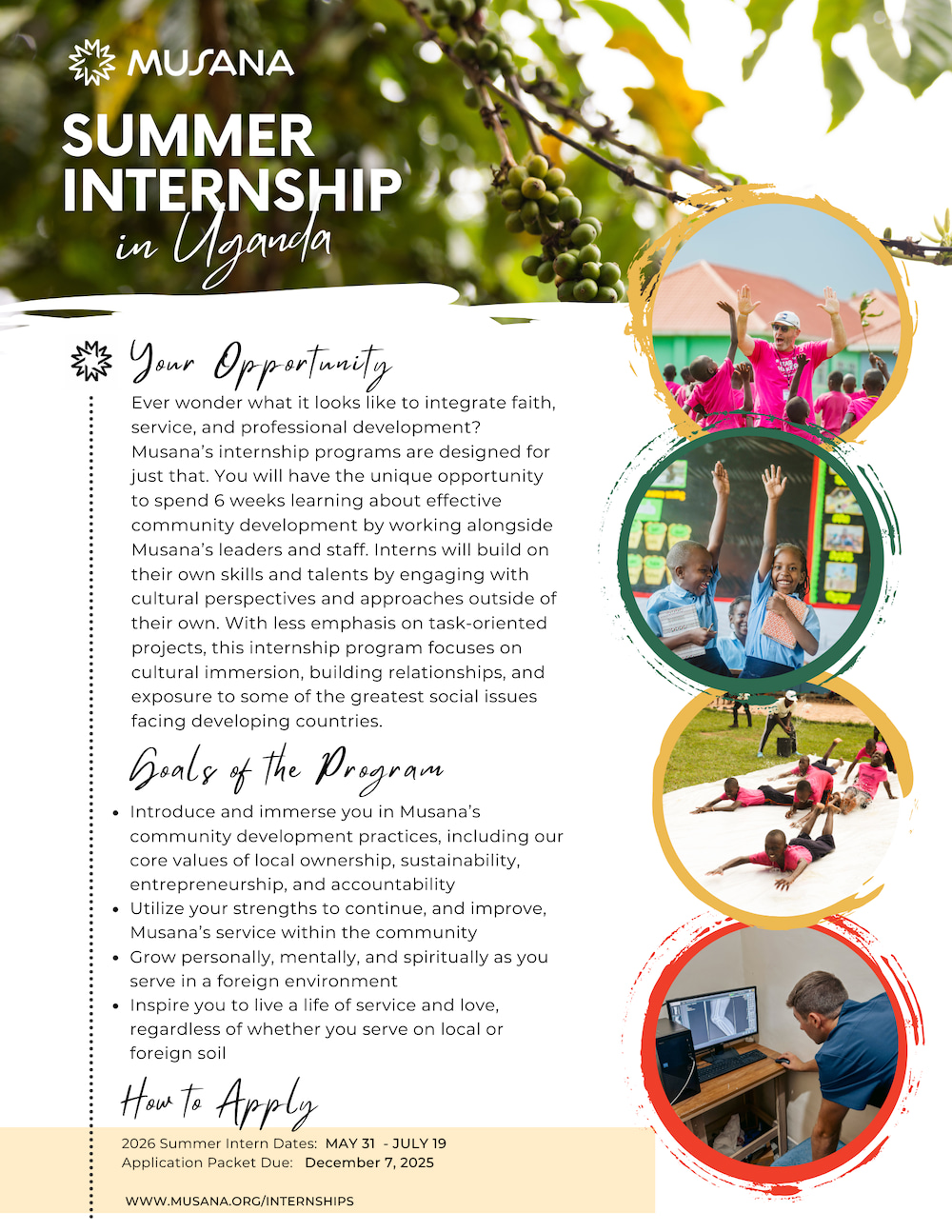 MUSANA

SUMMER INTERNSHIP in Uganda

Your Opportunity

Ever wonder what it looks like to integrate faith, service, and professional development? Musana's internship programs are designed for just that. You will have the unique opportunity to spend 6 weeks learning about effective community development by working alongside Musana's leaders and staff. Interns will build on their own skills and talents by engaging with cultural perspectives and approaches outside of their own. With less emphasis on task-oriented projects, this internship program focuses on cultural immersion, building relationships, and exposure to some of the greatest social issues facing developing countries.

Goals of the Program

• Introduce and immerse you in Musana's community development practices, including our core values of local ownership, sustainability, entrepreneurship, and accountability
• Utilize your strengths to continue, and improve, Musana's service within the community
• Grow personally, mentally, and spiritually as you serve in a foreign environment
• Inspire you to live a life of service and love, regardless of whether you serve on local or foreign soil

How to Apply

2026 Summer Intern Dates: MAY 31 - JULY 19
Application Packet Due: December 7, 2025

WWW.MUSANA.ORG/INTERNSHIPS